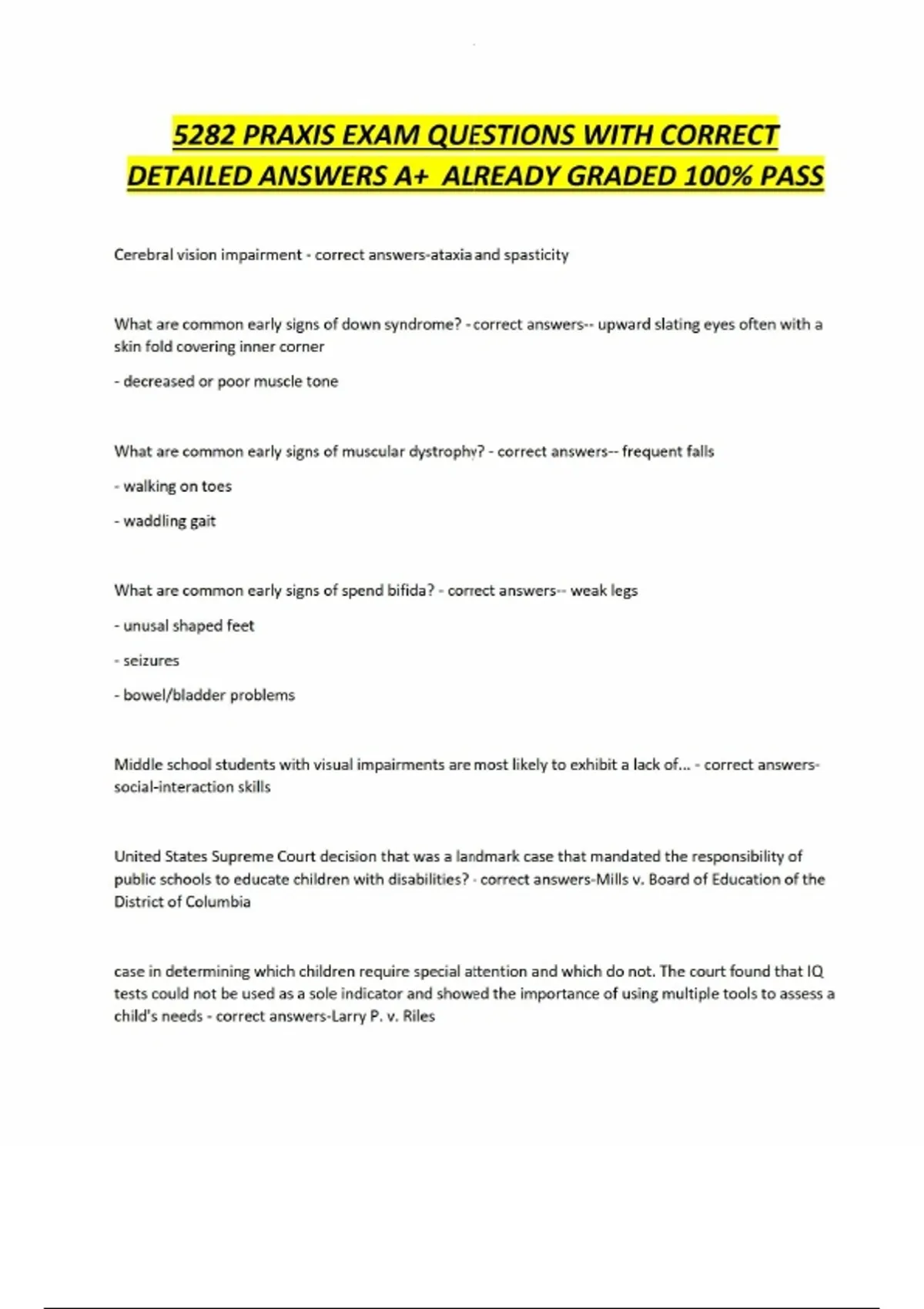 5282 PRAXIS EXAM QUESTIONS WITH CORRECT DETAILED ANSWERS A+ ALREADY GRADED 100% PASS

Cerebral vision impairment - correct answers-ataxia and spasticity

What are common early signs of down syndrome? - correct answers-- upward slating eyes often with a skin fold covering inner corner

- decreased or poor muscle tone

What are common early signs of muscular dystrophy? - correct answers-- frequent falls

- walking on toes

- waddling gait

What are common early signs of spend bifida? - correct answers-- weak legs

- unusal shaped feet

- seizures

- bowel/bladder problems

Middle school students with visual impairments are most likely to exhibit a lack of... - correct answers-social-interaction skills

United States Supreme Court decision that was a landmark case that mandated the responsibility of public schools to educate children with disabilities? - correct answers-Mills v. Board of Education of the District of Columbia

case in determining which children require special attention and which do not. The court found that IQ tests could not be used as a sole indicator and showed the importance of using multiple tools to assess a child's needs - correct answers-Larry P. v. Riles